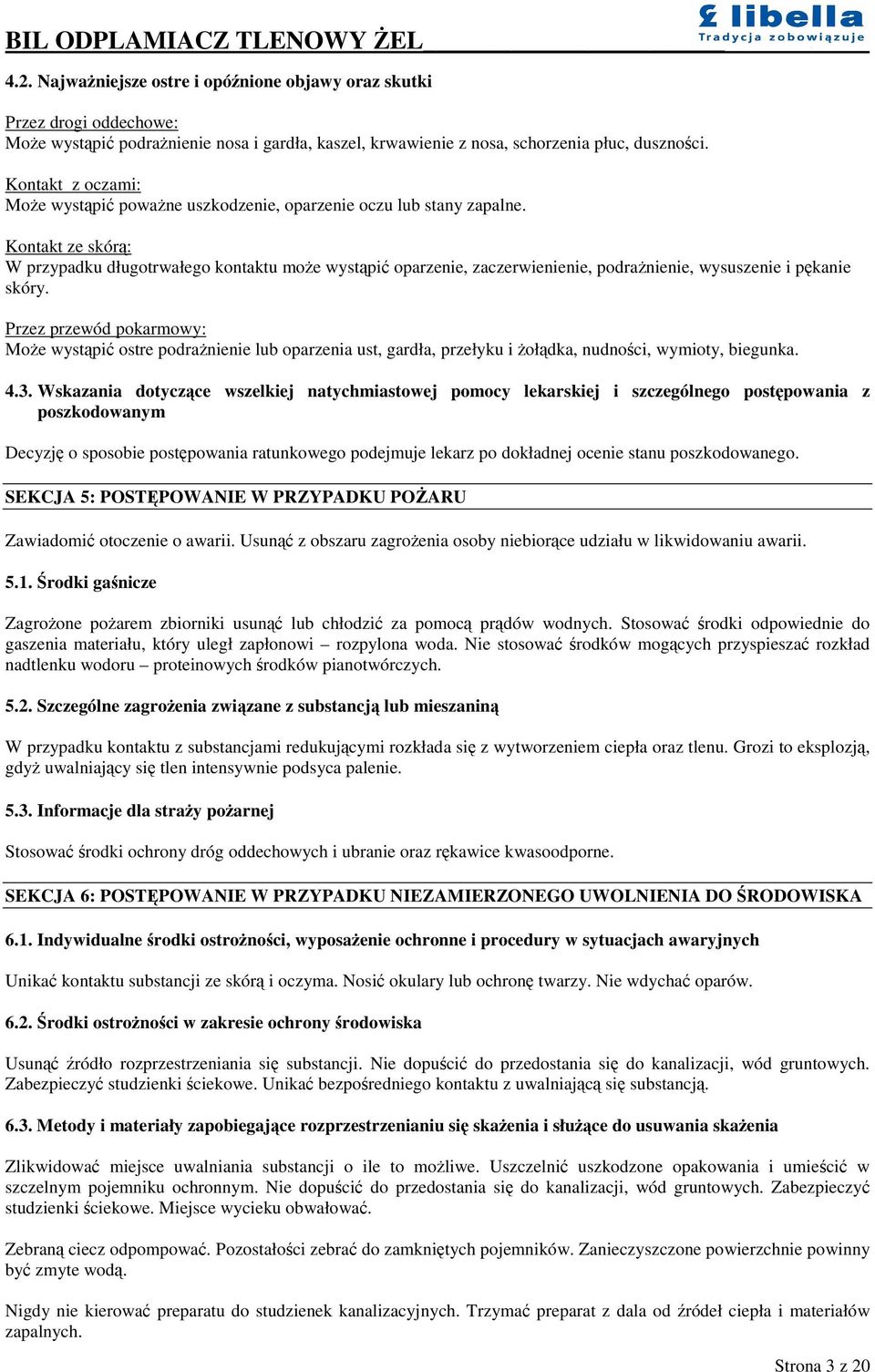 BIL ODPLAMIACZ TLENOWY ŻEL

libella
Tradycja zobowiązuje

4.2. Najważniejsze ostre i opóźnione objawy oraz skutki

Przez drogi oddechowe:
Może wystąpić podrażnienie nosa i gardła, kaszel, krwawienie z nosa, schorzenia płuc, duszności.

Kontakt z oczami:
Może wystąpić poważne uszkodzenie, oparzenie oczu lub stany zapalne.

Kontakt ze skórą:
W przypadku długotrwałego kontaktu może wystąpić oparzenie, zaczerwienienie, podrażnienie, wysuszenie i pękanie skóry.

Przez przewód pokarmowy:
Może wystąpić ostre podrażnienie lub oparzenia ust, gardła, przełyku i żołądka, nudności, wymioty, biegunka.

4.3. Wskazania dotyczące wszelkiej natychmiastowej pomocy lekarskiej i szczególnego postępowania z poszkodowanym

Decyzję o sposobie postępowania ratunkowego podejmuje lekarz po dokładnej ocenie stanu poszkodowanego.

SEKCJA 5: POSTĘPOWANIE W PRZYPADKU POŻARU

Zawiadomić otoczenie o awarii. Usunąć z obszaru zagrożenia osoby niebiorące udziału w likwidowaniu awarii.

5.1. Środki gaśnicze

Zagrożone pożarem zbiorniki usunąć lub chłodzić za pomocą prądów wodnych. Stosować środki odpowiednie do gaszenia materiału, który uległ zapłonowi – rozpylona woda. Nie stosować środków mogących przyspieszać rozkład nadtlenku wodoru – proteinowych środków pianotwórczych.

5.2. Szczególne zagrożenia związane z substancją lub mieszaniną

W przypadku kontaktu z substancjami redukującymi rozkłada się z wytworzeniem ciepła oraz tlenu. Grozi to eksplozją, gdyż uwalniający się tlen intensywnie podsyca palenie.

5.3. Informacje dla straży pożarnej

Stosować środki ochrony dróg oddechowych i ubranie oraz rękawice kwasoodporne.

SEKCJA 6: POSTĘPOWANIE W PRZYPADKU NIEZAMIERZONEGO UWOLNIENIA DO ŚRODOWISKA

6.1. Indywidualne środki ostrożności, wyposażenie ochronne i procedury w sytuacjach awaryjnych

Unikać kontaktu substancji ze skórą i oczyma. Nosić okulary lub ochronę twarzy. Nie wdychać oparów.

6.2. Środki ostrożności w zakresie ochrony środowiska

Usunąć źródło rozprzestrzeniania się substancji. Nie dopuścić do przedostania się do kanalizacji, wód gruntowych. Zabezpieczyć studzienki ściekowe. Unikać bezpośredniego kontaktu z uwalniającą się substancją.

6.3. Metody i materiały zapobiegające rozprzestrzenianiu się skażenia i służące do usuwania skażenia

Zlikwidować miejsce uwalniania substancji o ile to możliwe. Uszczelnić uszkodzone opakowania i umieścić w szczelnym pojemniku ochronnym. Nie dopuścić do przedostania się do kanalizacji, wód gruntowych. Zabezpieczyć studzienki ściekowe. Miejsce wycieku obwałować.

Zebraną ciecz odpompować. Pozostałości zebrać do zamkniętych pojemników. Zanieczyszczone powierzchnie powinny być zmyte wodą.

Nigdy nie kierować preparatu do studzienek kanalizacyjnych. Trzymać preparat z dala od źródeł ciepła i materiałów zapalnych.

Strona 3 z 20